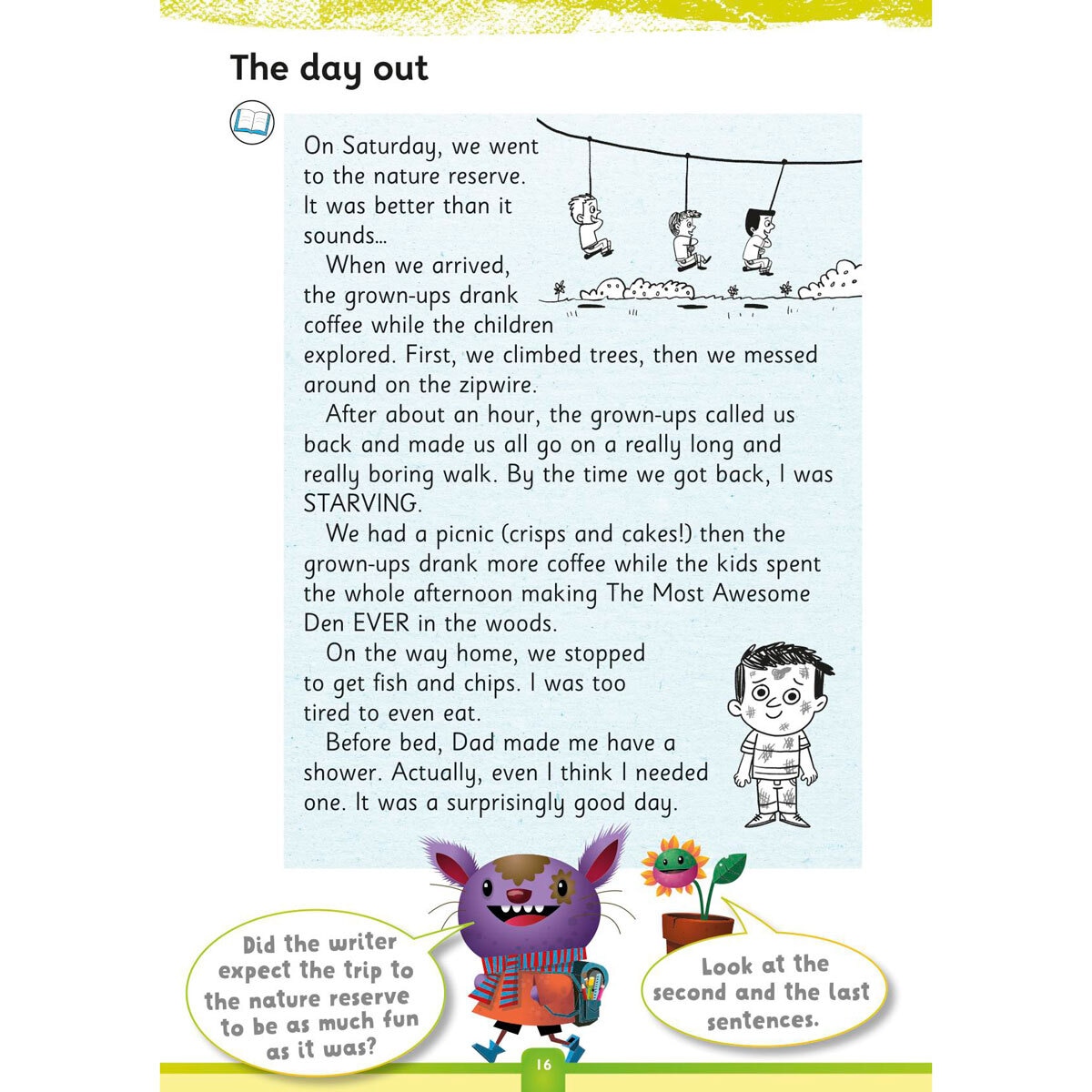 The day out

On Saturday, we went to the nature reserve. It was better than it sounds…

When we arrived, the grown-ups drank coffee while the children explored. First, we climbed trees, then we messed around on the zipwire.

After about an hour, the grown-ups called us back and made us all go on a really long and really boring walk. By the time we got back, I was STARVING.

We had a picnic (crisps and cakes!) then the grown-ups drank more coffee while the kids spent the whole afternoon making The Most Awesome Den EVER in the woods.

On the way home, we stopped to get fish and chips. I was too tired to even eat.

Before bed, Dad made me have a shower. Actually, even I think I needed one. It was a surprisingly good day.

Did the writer expect the trip to the nature reserve to be as much fun as it was?

Look at the second and the last sentences.

16